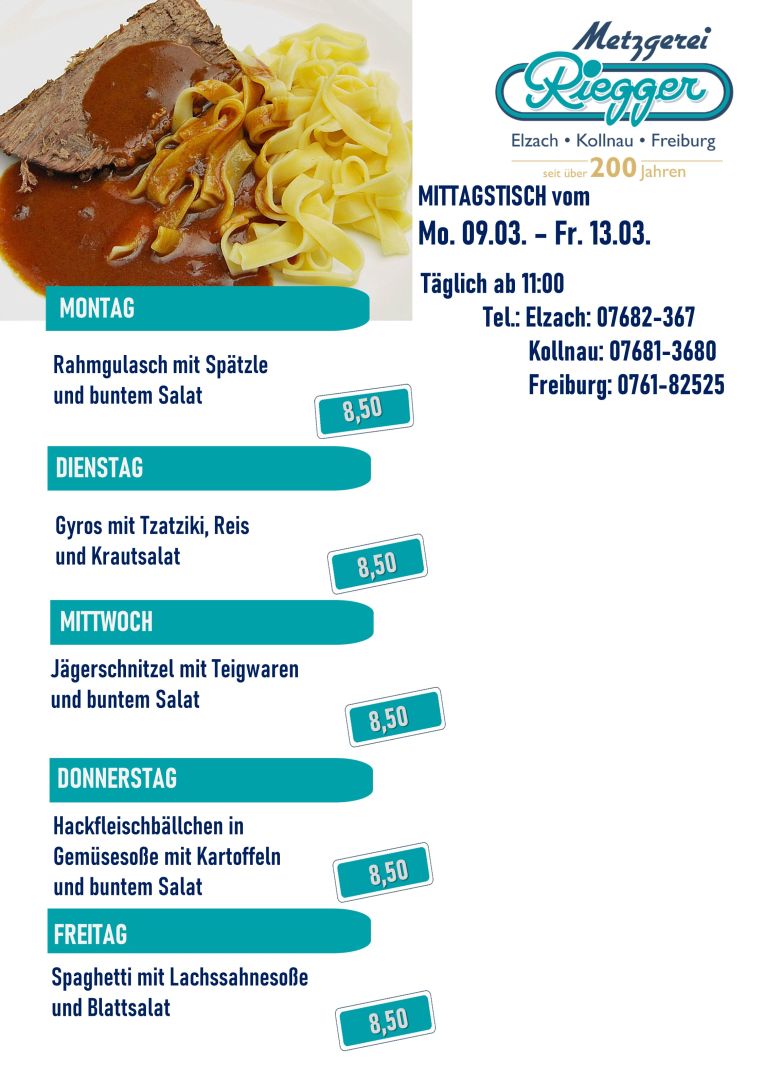 Metzgerei
Riegger
Elzach • Kollnau • Freiburg
seit über 200 jahren

MITTAGSTISCH vom
Mo. 09.03. – Fr. 13.03.

Täglich ab 11:00
Tel.: Elzach: 07682-367
Kollnau: 07681-3680
Freiburg: 0761-82525

MONTAG

Rahmgulasch mit Spätzle und buntem Salat

8,50

DIENSTAG

Gyros mit Tzatziki, Reis und Krautsalat

8,50

MITTWOCH

Jägerschnitzel mit Teigwaren und buntem Salat

8,50

DONNERSTAG

Hackfleischbällchen in Gemüsesoße mit Kartoffeln und buntem Salat

8,50

FREITAG

Spaghetti mit Lachssahnesoße und Blattsalat

8,50